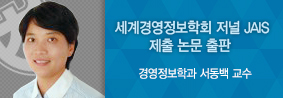 세계경영정보학회 저널 JAIS 제출 논문 출판

경영정보학과 서동백 교수